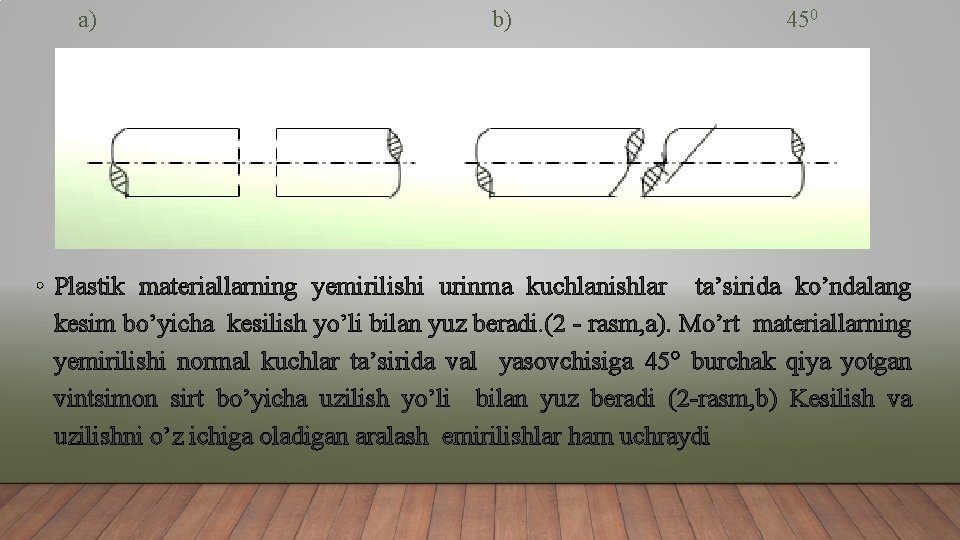 a) b) $45^0$

◦ Plastik materiallarning yemirilishi urinma kuchlanishlar ta’sirida ko’ndalang kesim bo’yicha kesilish yo’li bilan yuz beradi.(2 - rasm,a). Mo’rt materiallarning yemirilishi normal kuchlar ta’sirida val yasovchisiga 45° burchak qiya yotgan vintsimon sirt bo’yicha uzilish yo’li bilan yuz beradi (2-rasm,b) Kesilish va uzilishni o’z ichiga oladigan aralash emirilishlar ham uchraydi